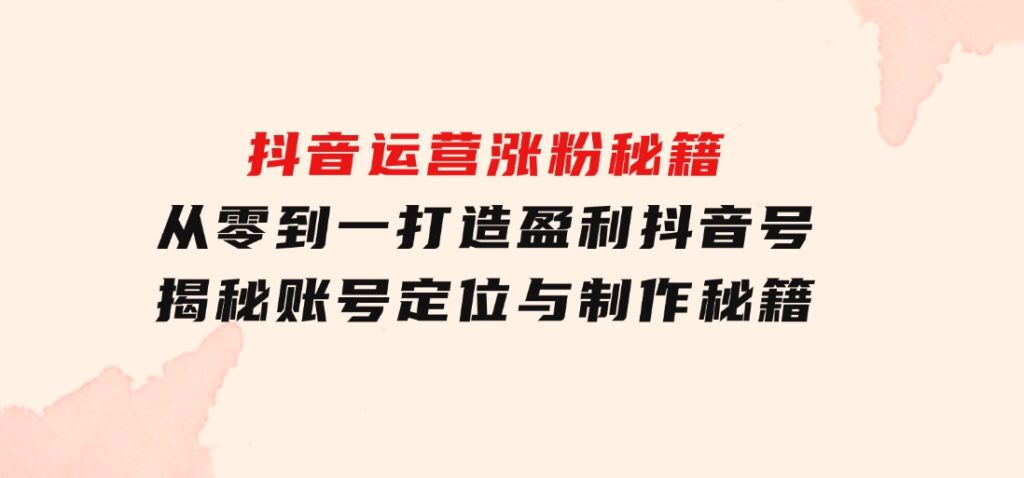 抖音运营涨粉秘籍
从零到一打造盈利抖音号
揭秘账号定位与制作秘籍